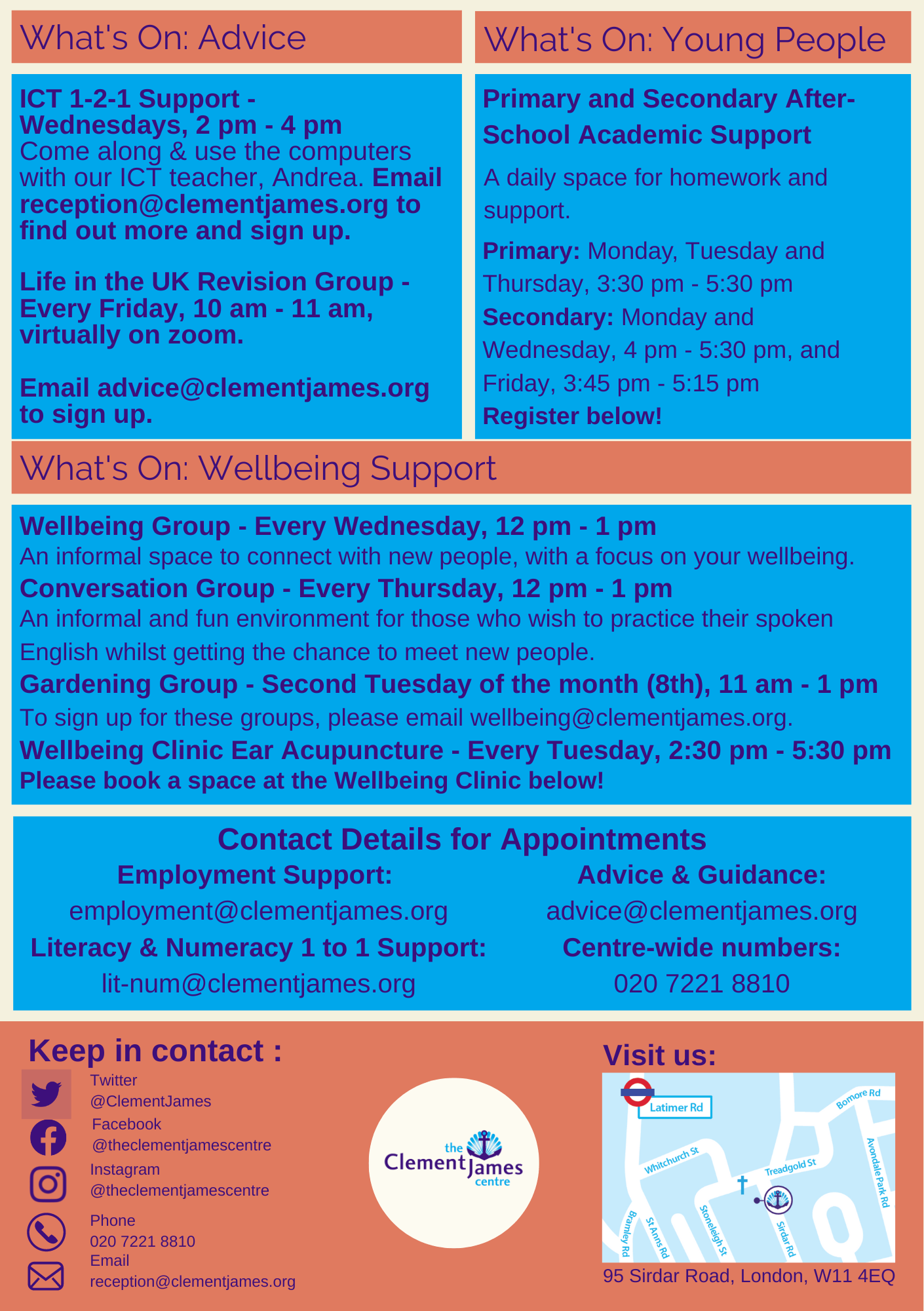 What's On: Advice

ICT 1-2-1 Support - Wednesdays, 2 pm - 4 pm
Come along & use the computers with our ICT teacher, Andrea. Email reception@clementjames.org to find out more and sign up.

Life in the UK Revision Group - Every Friday, 10 am - 11 am, virtually on zoom.

Email advice@clementjames.org to sign up.

What's On: Young People

Primary and Secondary After-School Academic Support

A daily space for homework and support.

Primary: Monday, Tuesday and Thursday, 3:30 pm - 5:30 pm
Secondary: Monday and Wednesday, 4 pm - 5:30 pm, and Friday, 3:45 pm - 5:15 pm
Register below!

What's On: Wellbeing Support

Wellbeing Group - Every Wednesday, 12 pm - 1 pm
An informal space to connect with new people, with a focus on your wellbeing.
Conversation Group - Every Thursday, 12 pm - 1 pm
An informal and fun environment for those who wish to practice their spoken English whilst getting the chance to meet new people.
Gardening Group - Second Tuesday of the month (8th), 11 am - 1 pm
To sign up for these groups, please email wellbeing@clementjames.org.
Wellbeing Clinic Ear Acupuncture - Every Tuesday, 2:30 pm - 5:30 pm
Please book a space at the Wellbeing Clinic below!

Contact Details for Appointments

Employment Support:
employment@clementjames.org
Literacy & Numeracy 1 to 1 Support:
lit-num@clementjames.org

Advice & Guidance:
advice@clementjames.org
Centre-wide numbers:
020 7221 8810

Keep in contact :
Twitter
@ClementJames
Facebook
@theclementjamescentre
Instagram
@theclementjamescentre
Phone
020 7221 8810
Email
reception@clementjames.org

the Clement James centre

Visit us:
Latimer Rd
Bomore Rd
Whitchurch St
Treadgold St
Avondale Park Rd
Bramley Rd
St Anns Rd
Stoneleigh St
Sirdar Rd
95 Sirdar Road, London, W11 4EQ